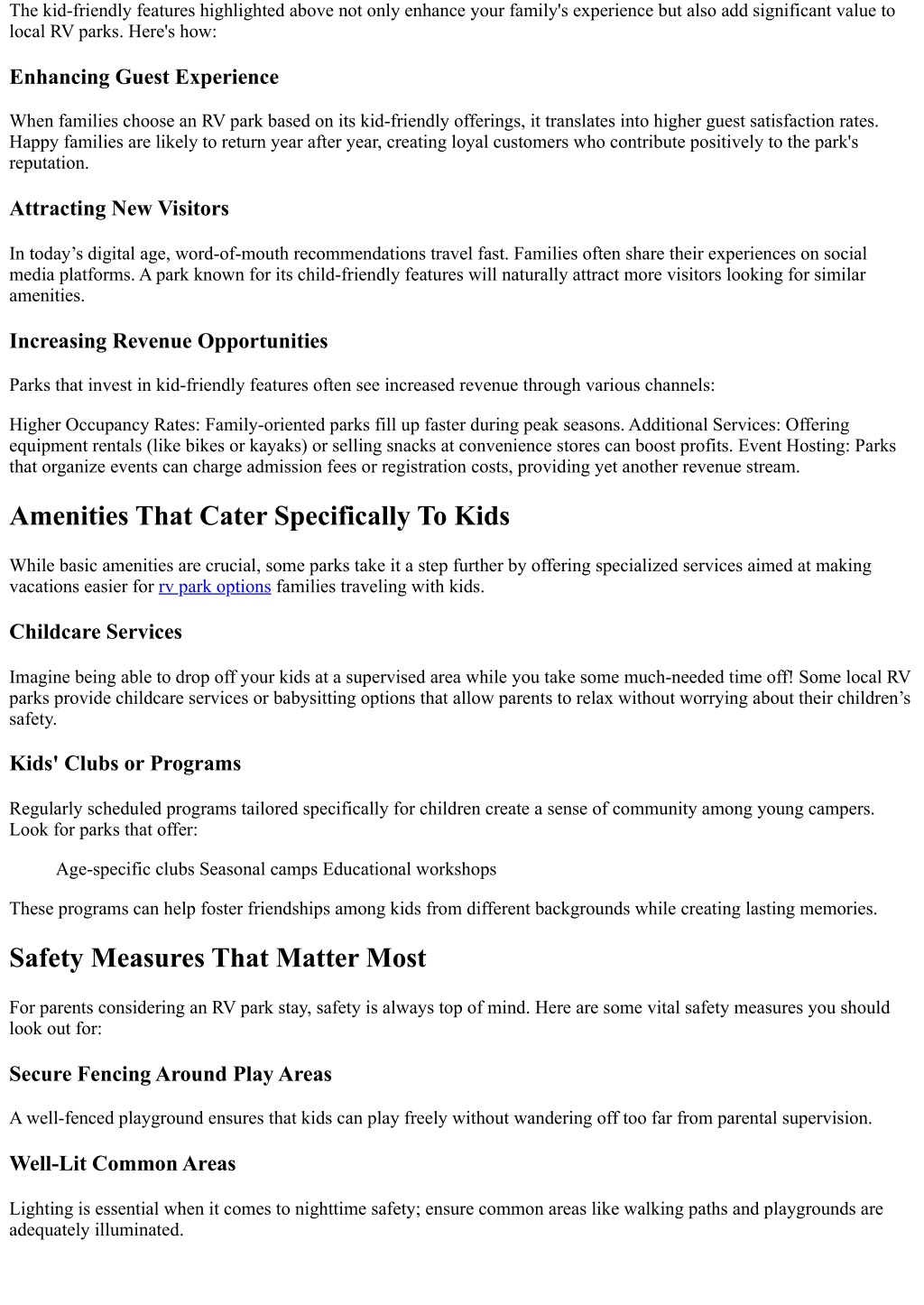 The kid-friendly features highlighted above not only enhance your family's experience but also add significant value to local RV parks. Here's how:

Enhancing Guest Experience

When families choose an RV park based on its kid-friendly offerings, it translates into higher guest satisfaction rates. Happy families are likely to return year after year, creating loyal customers who contribute positively to the park's reputation.

Attracting New Visitors

In today’s digital age, word-of-mouth recommendations travel fast. Families often share their experiences on social media platforms. A park known for its child-friendly features will naturally attract more visitors looking for similar amenities.

Increasing Revenue Opportunities

Parks that invest in kid-friendly features often see increased revenue through various channels:

Higher Occupancy Rates: Family-oriented parks fill up faster during peak seasons. Additional Services: Offering equipment rentals (like bikes or kayaks) or selling snacks at convenience stores can boost profits. Event Hosting: Parks that organize events can charge admission fees or registration costs, providing yet another revenue stream.

Amenities That Cater Specifically To Kids

While basic amenities are crucial, some parks take it a step further by offering specialized services aimed at making vacations easier for rv park options families traveling with kids.

Childcare Services

Imagine being able to drop off your kids at a supervised area while you take some much-needed time off! Some local RV parks provide childcare services or babysitting options that allow parents to relax without worrying about their children’s safety.

Kids' Clubs or Programs

Regularly scheduled programs tailored specifically for children create a sense of community among young campers. Look for parks that offer:

Age-specific clubs Seasonal camps Educational workshops

These programs can help foster friendships among kids from different backgrounds while creating lasting memories.

Safety Measures That Matter Most

For parents considering an RV park stay, safety is always top of mind. Here are some vital safety measures you should look out for:

Secure Fencing Around Play Areas

A well-fenced playground ensures that kids can play freely without wandering off too far from parental supervision.

Well-Lit Common Areas

Lighting is essential when it comes to nighttime safety; ensure common areas like walking paths and playgrounds are adequately illuminated.